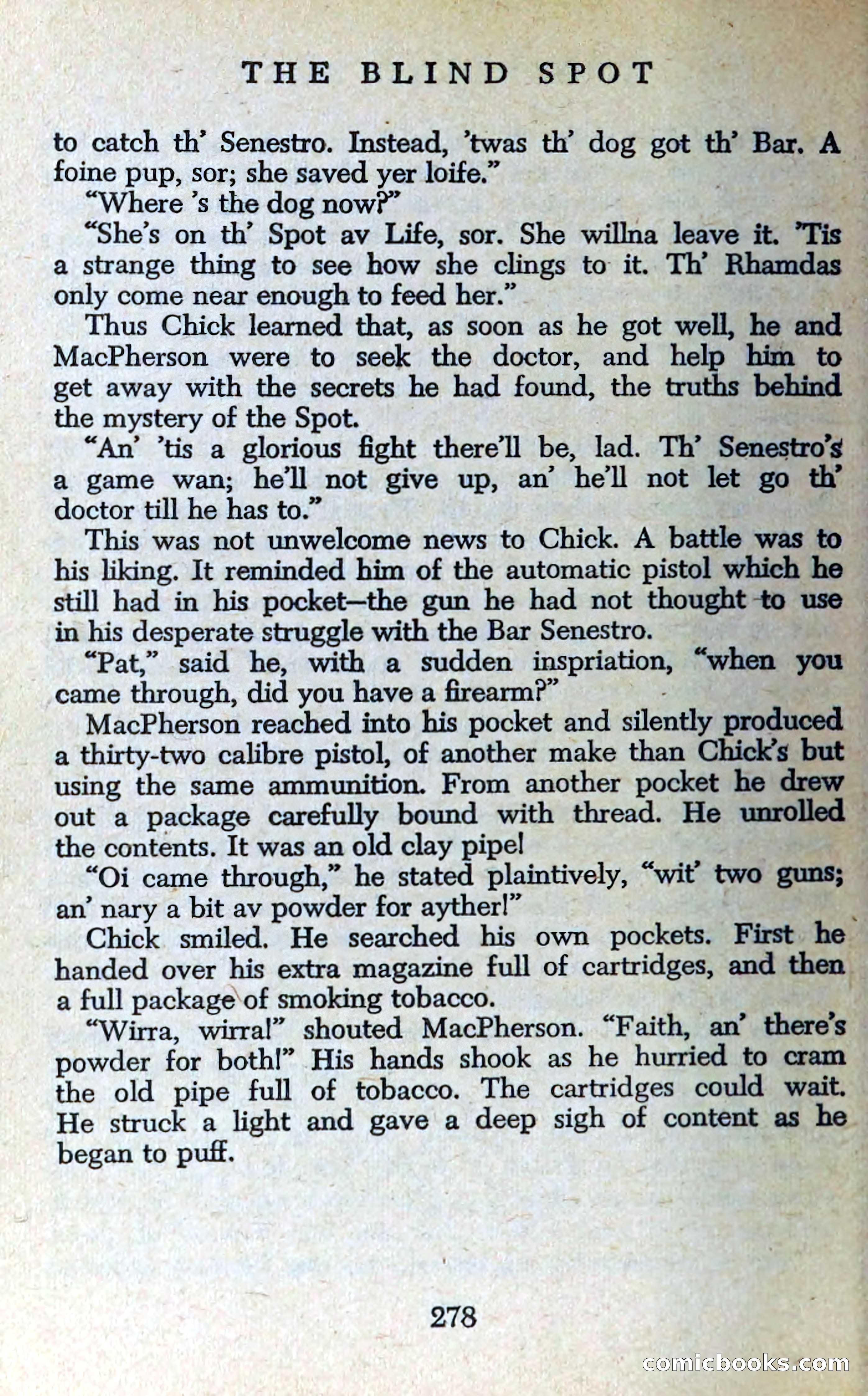 THE BLIND SPOT

to catch th' Senestro. Instead, 'twas th' dog got th' Bar. A foine pup, sor; she saved yer loife."

"Where 's the dog now?"

"She's on th' Spot av Life, sor. She willna leave it. 'Tis a strange thing to see how she clings to it. Th' Rhamdas only come near enough to feed her."

Thus Chick learned that, as soon as he got well, he and MacPherson were to seek the doctor, and help him to get away with the secrets he had found, the truths behind the mystery of the Spot.

"An' 'tis a glorious fight there'll be, lad. Th' Senestro's a game wan; he'll not give up, an' he'll not let go th' doctor till he has to."

This was not unwelcome news to Chick. A battle was to his liking. It reminded him of the automatic pistol which he still had in his pocket—the gun he had not thought to use in his desperate struggle with the Bar Senestro.

"Pat," said he, with a sudden inspriation, "when you came through, did you have a firearm?"

MacPherson reached into his pocket and silently produced a thirty-two calibre pistol, of another make than Chick's but using the same ammunition. From another pocket he drew out a package carefully bound with thread. He unrolled the contents. It was an old clay pipe!

"Oi came through," he stated plaintively, "wit' two guns; an' nary a bit av powder for ayther!"

Chick smiled. He searched his own pockets. First he handed over his extra magazine full of cartridges, and then a full package of smoking tobacco.

"Wirra, wirra!" shouted MacPherson. "Faith, an' there's powder for both!" His hands shook as he hurried to cram the old pipe full of tobacco. The cartridges could wait. He struck a light and gave a deep sigh of content as he began to puff.

278

comicbooks.com